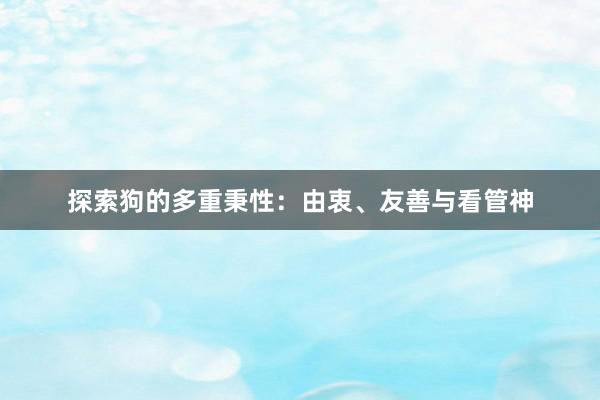 探索狗的多重秉性：由衷、友善与看管神